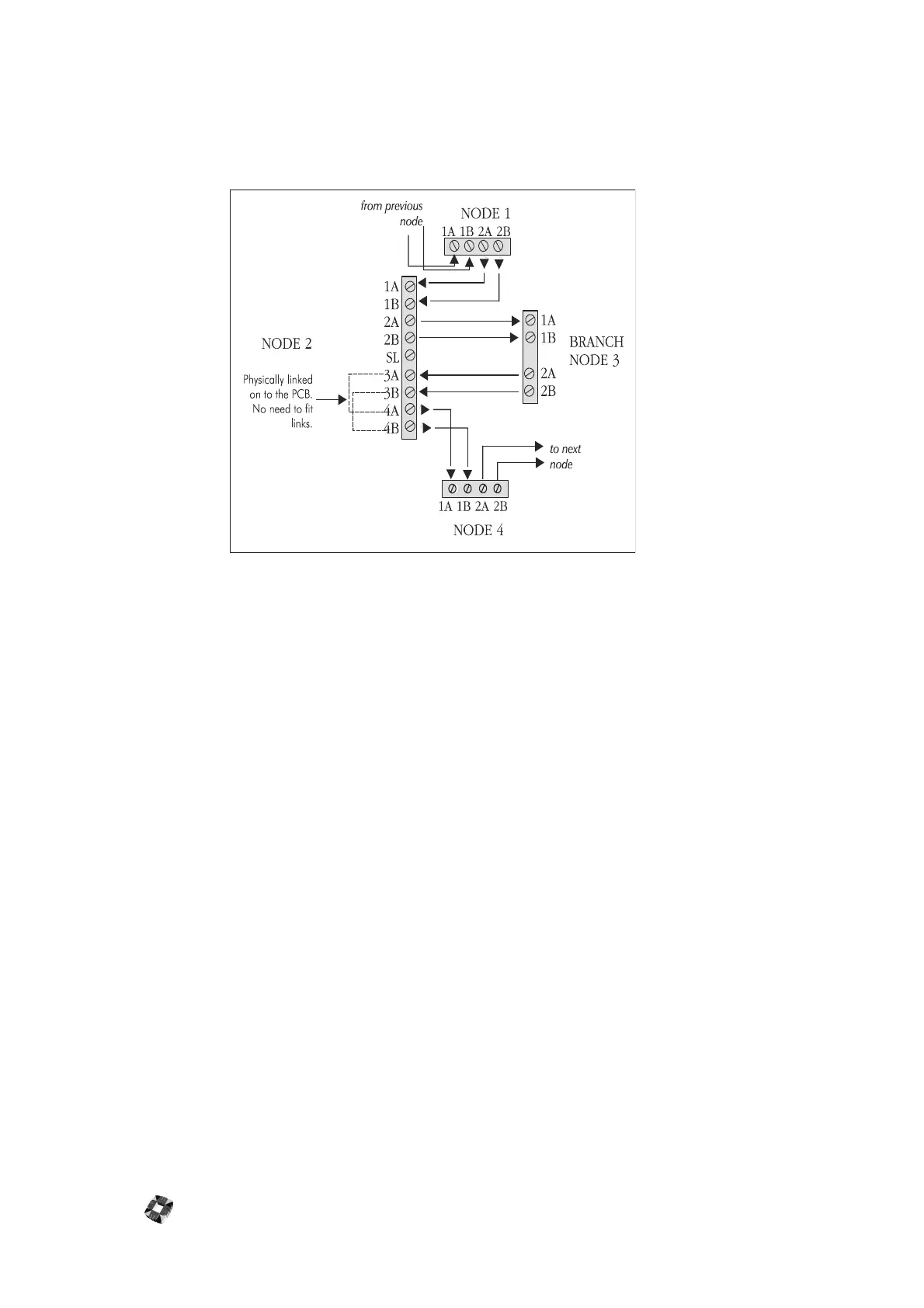 from previous node

NODE 1

1A 1B 2A 2B

1A
1B
2A
2B
SL
3A
3B
4A
4B

NODE 2

Physically linked on to the PCB. No need to fit links.

1A
1B
2A
2B

BRANCH NODE 3

to next node

1A 1B 2A 2B

NODE 4